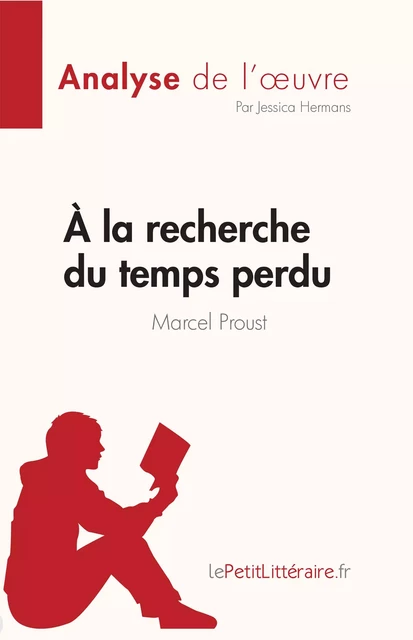 Analyse de l'œuvre
Par Jessica Hermans

À la recherche du temps perdu
Marcel Proust

lePetitLittéraire.fr